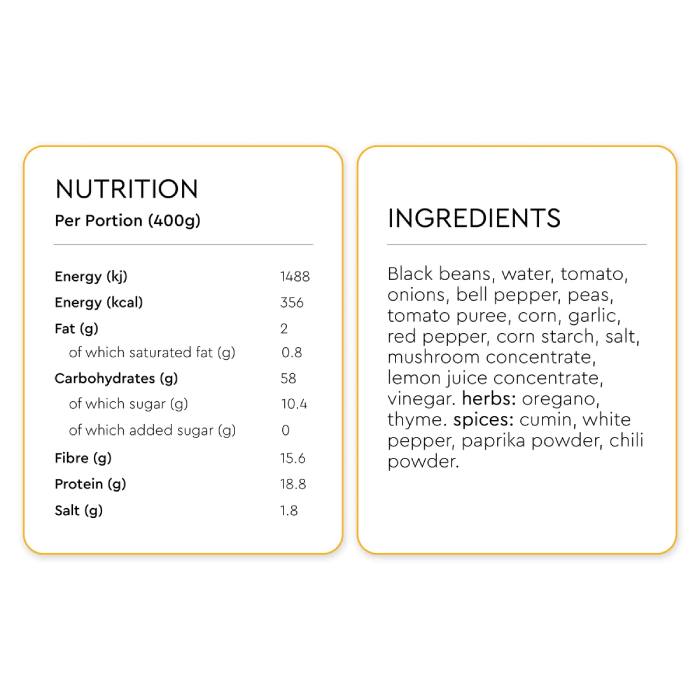 NUTRITION
Per Portion (400g)

Energy (kj) 1488
Energy (kcal) 356
Fat (g) 2
of which saturated fat (g) 0.8
Carbohydrates (g) 58
of which sugar (g) 10.4
of which added sugar (g) 0
Fibre (g) 15.6
Protein (g) 18.8
Salt (g) 1.8

INGREDIENTS

Black beans, water, tomato, onions, bell pepper, peas, tomato puree, corn, garlic, red pepper, corn starch, salt, mushroom concentrate, lemon juice concentrate, vinegar. herbs: oregano, thyme. spices: cumin, white pepper, paprika powder, chili powder.